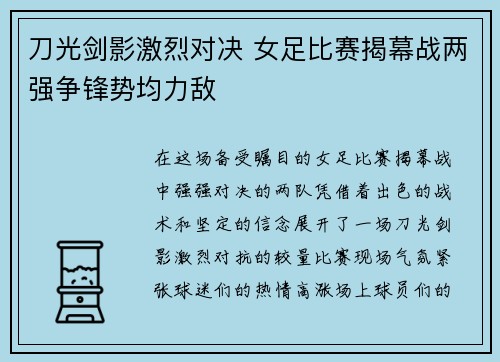 刀光剑影激烈对决 女足比赛揭幕战两强争锋势均力敌

在这场备受瞩目的女足比赛揭幕战中强强对决的两队凭借着出色的战术和坚定的信念展开了一场刀光剑影激烈对抗的较量比赛现场气氛紧张球迷们的热情高涨场上球员们的